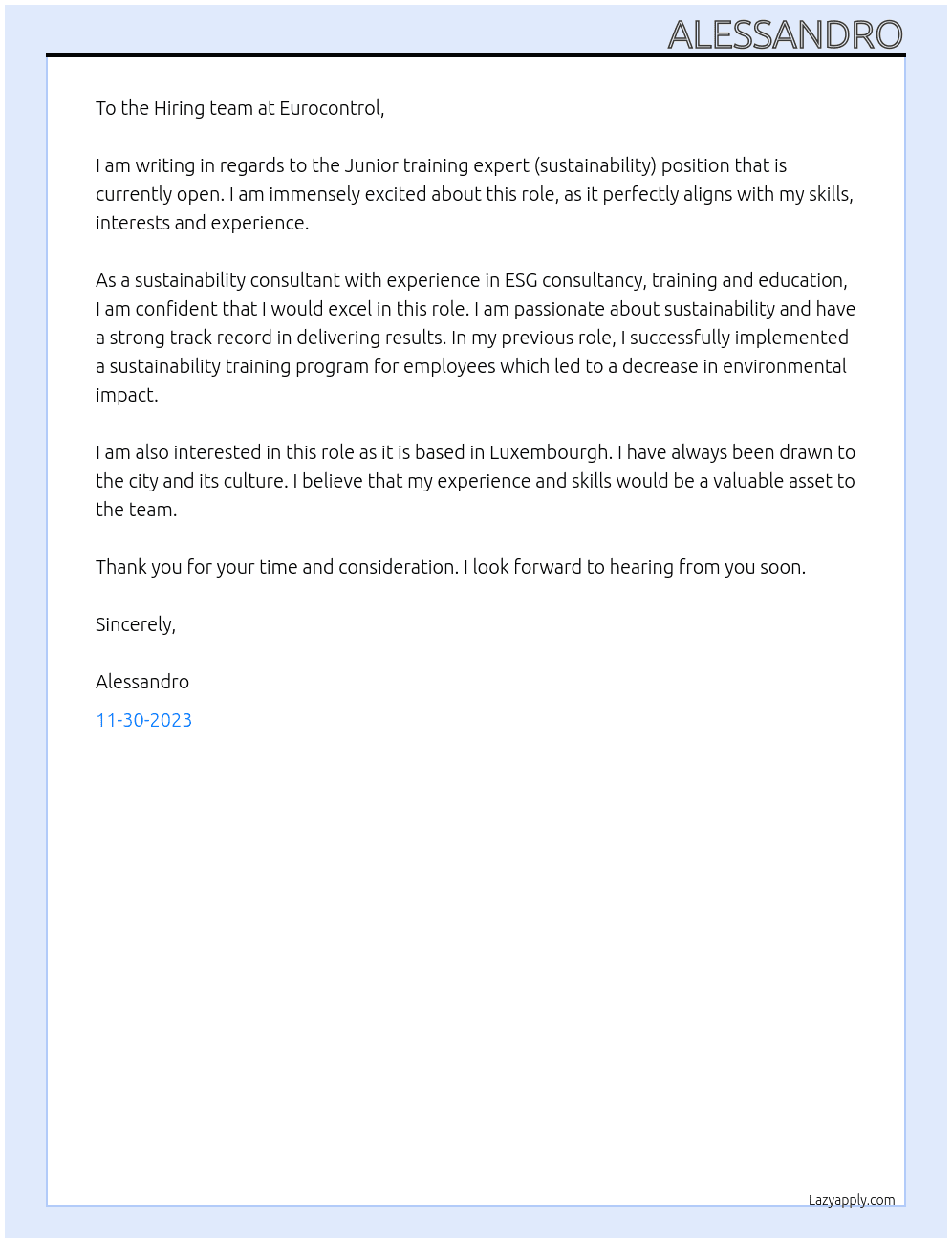 ALESSANDRO

To the Hiring team at Eurocontrol,

I am writing in regards to the Junior training expert (sustainability) position that is currently open. I am immensely excited about this role, as it perfectly aligns with my skills, interests and experience.

As a sustainability consultant with experience in ESG consultancy, training and education, I am confident that I would excel in this role. I am passionate about sustainability and have a strong track record in delivering results. In my previous role, I successfully implemented a sustainability training program for employees which led to a decrease in environmental impact.

I am also interested in this role as it is based in Luxembourgh. I have always been drawn to the city and its culture. I believe that my experience and skills would be a valuable asset to the team.

Thank you for your time and consideration. I look forward to hearing from you soon.

Sincerely,

Alessandro

11-30-2023

Lazyapply.com